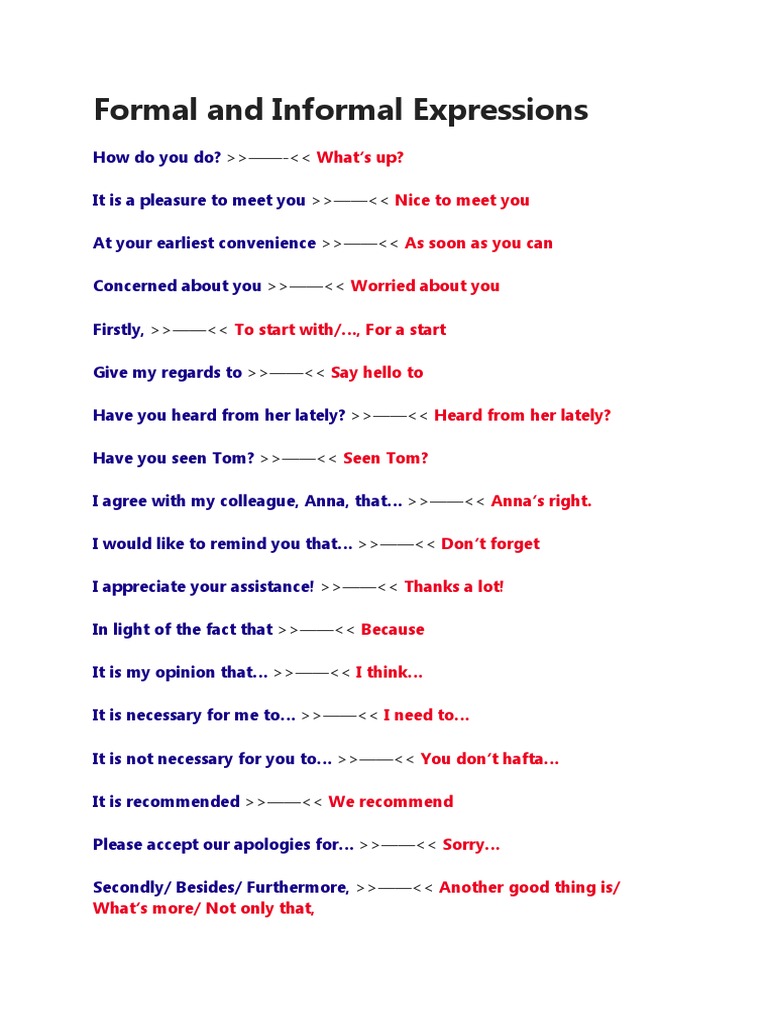 Formal and Informal Expressions

How do you do? >>——-<< What's up?

It is a pleasure to meet you >>——<< Nice to meet you

At your earliest convenience >>——<< As soon as you can

Concerned about you >>——<< Worried about you

Firstly, >>——<< To start with/..., For a start

Give my regards to >>——<< Say hello to

Have you heard from her lately? >>——<< Heard from her lately?

Have you seen Tom? >>——<< Seen Tom?

I agree with my colleague, Anna, that... >>——<< Anna's right.

I would like to remind you that... >>——<< Don't forget

I appreciate your assistance! >>——<< Thanks a lot!

In light of the fact that >>——<< Because

It is my opinion that... >>——<< I think...

It is necessary for me to... >>——<< I need to...

It is not necessary for you to... >>——<< You don't hafta...

It is recommended >>——<< We recommend

Please accept our apologies for... >>——<< Sorry...

Secondly/ Besides/ Furthermore, >>——<< Another good thing is/ What's more/ Not only that,